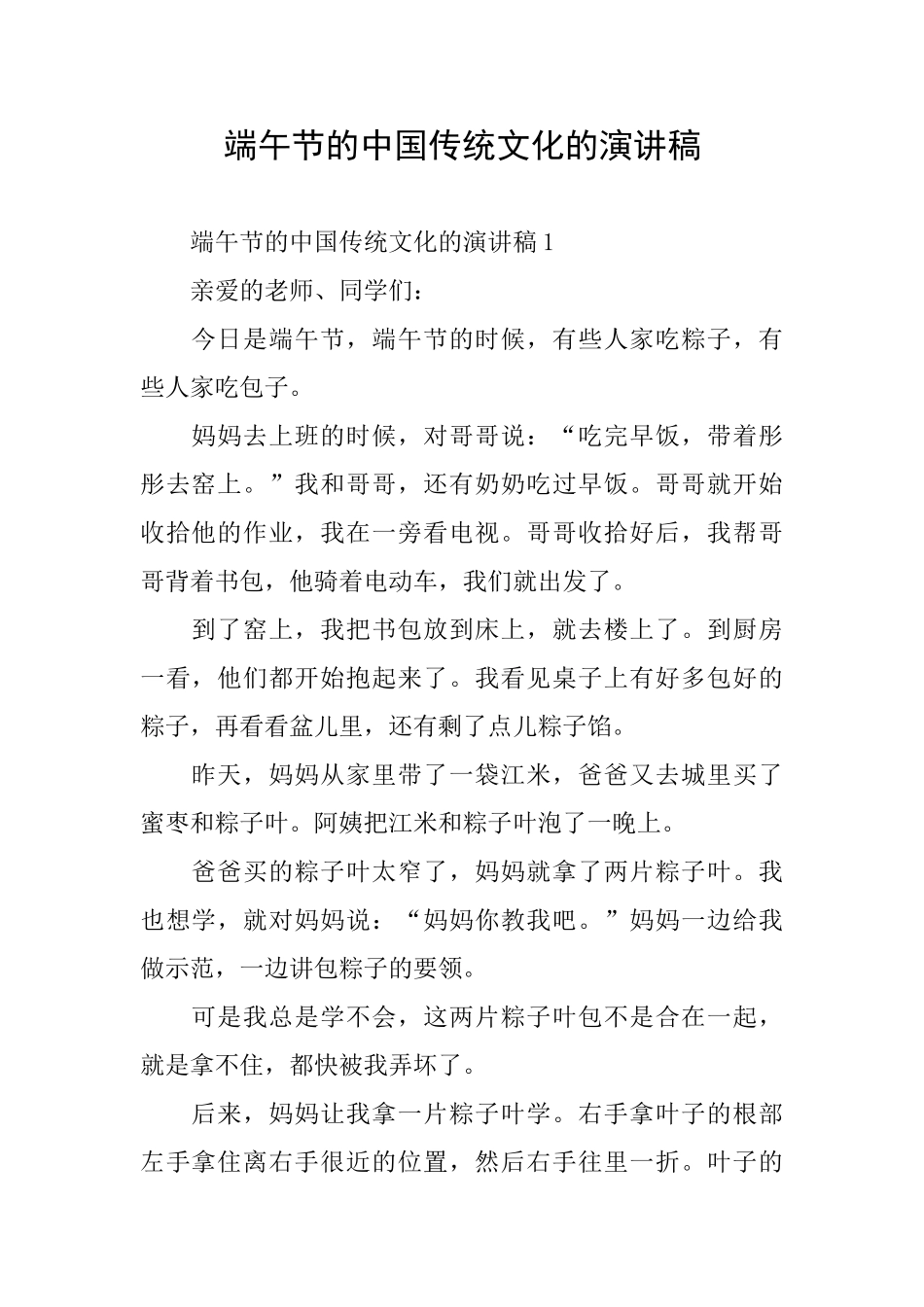 端午节的中国传统文化的演讲稿

端午节的中国传统文化的演讲稿 1

亲爱的老师、同学们：

今日是端午节，端午节的时候，有些人家吃粽子，有些人家吃包子。

妈妈去上班的时候，对哥哥说：“吃完早饭，带着彤彤去窑上。”我和哥哥，还有奶奶吃过早饭。哥哥就开始收拾他的作业，我在一旁看电视。哥哥收拾好后，我帮哥哥背着书包，他骑着电动车，我们就出发了。

到了窑上，我把书包放到床上，就去楼上了。到厨房一看，他们都开始抱起来了。我看见桌子上有好多包好的粽子，再看看盆儿里，还有剩了点儿粽子馅。

昨天，妈妈从家里带了一袋江米，爸爸又去城里买了蜜枣和粽子叶。阿姨把江米和粽子叶泡了一晚上。

爸爸买的粽子叶太窄了，妈妈就拿了两片粽子叶。我也想学，就对妈妈说：“妈妈你教我吧。”妈妈一边给我做示范，一边讲包粽子的要领。

可是我总是学不会，这两片粽子叶包不是合在一起，就是拿不住，都快被我弄坏了。

后来，妈妈让我拿一片粽子叶学。右手拿叶子的根部左手拿住离右手很近的位置，然后右手往里一折。叶子的